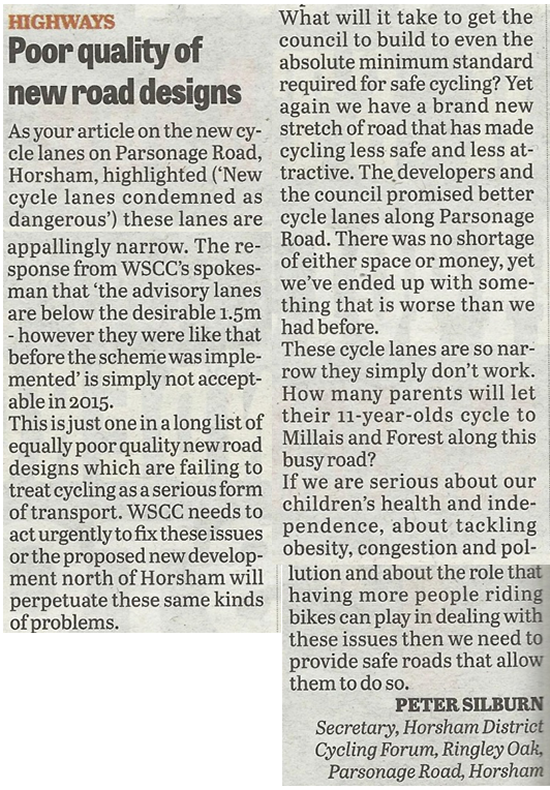 HIGHWAYS

Poor quality of new road designs

As your article on the new cycle lanes on Parsonage Road, Horsham, highlighted ('New cycle lanes condemned as dangerous') these lanes are appallingly narrow. The response from WSCC's spokesman that 'the advisory lanes are below the desirable 1.5m - however they were like that before the scheme was implemented' is simply not acceptable in 2015.

This is just one in a long list of equally poor quality new road designs which are failing to treat cycling as a serious form of transport. WSCC needs to act urgently to fix these issues or the proposed new development north of Horsham will perpetuate these same kinds of problems.

What will it take to get the council to build to even the absolute minimum standard required for safe cycling? Yet again we have a brand new stretch of road that has made cycling less safe and less attractive. The developers and the council promised better cycle lanes along Parsonage Road. There was no shortage of either space or money, yet we've ended up with something that is worse than we had before.

These cycle lanes are so narrow they simply don't work. How many parents will let their 11-year-olds cycle to Millais and Forest along this busy road?

If we are serious about our children's health and independence, about tackling obesity, congestion and pollution and about the role that having more people riding bikes can play in dealing with these issues then we need to provide safe roads that allow them to do so.

PETER SILBURN

Secretary, Horsham District Cycling Forum, Ringley Oak, Parsonage Road, Horsham